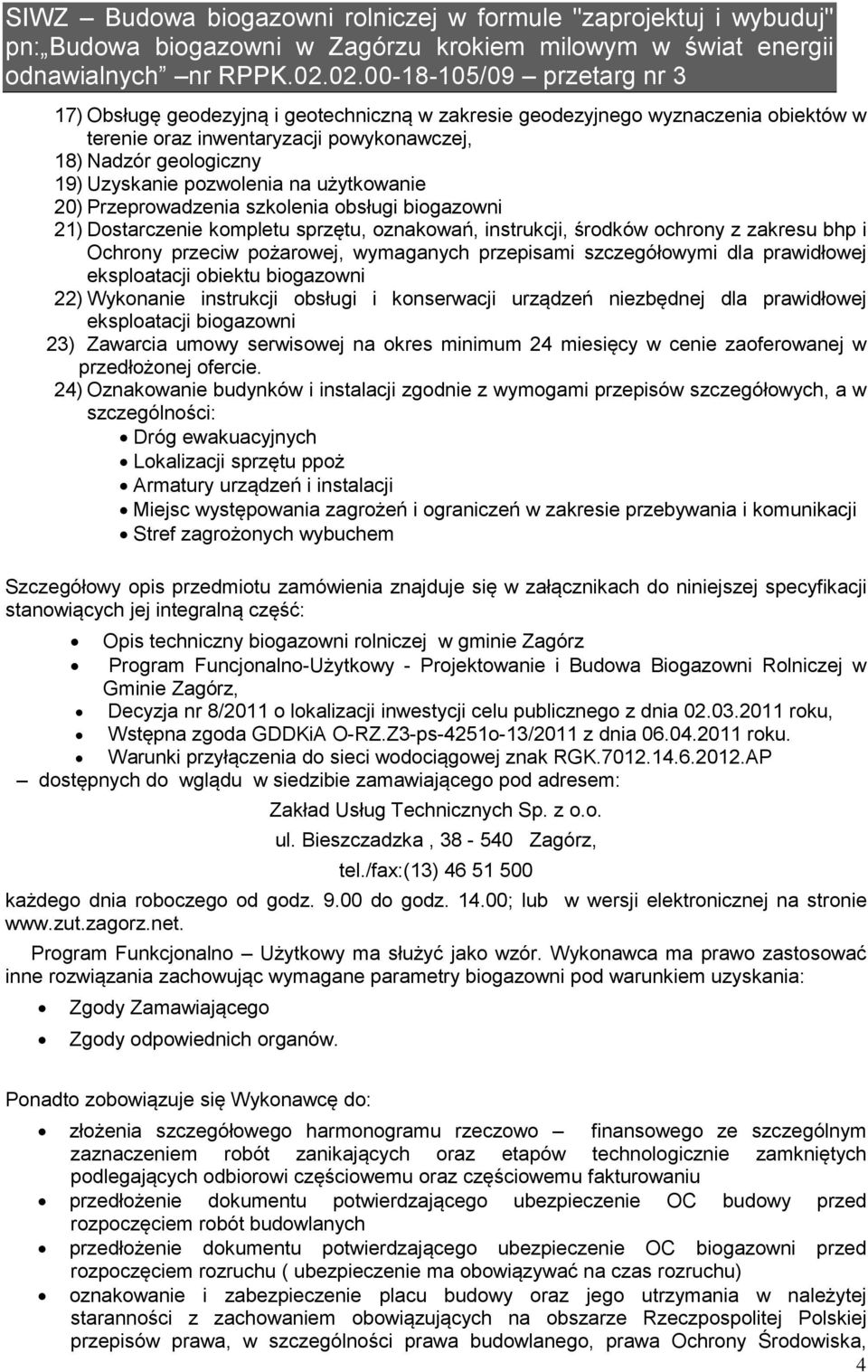 SIWZ – Budowa biogazowni rolniczej w formule "zaprojektuj i wybuduj" pn:„Budowa biogazowni w Zagórzu krokiem milowym w świat energii odnawialnych” nr RPPK.02.02.00-18-105/09 – przetarg nr 3

17) Obsługę geodezyjną i geotechniczną w zakresie geodezyjnego wyznaczenia obiektów w terenie oraz inwentaryzacji powykonawczej,
18) Nadzór geologiczny
19) Uzyskanie pozwolenia na użytkowanie
20) Przeprowadzenia szkolenia obsługi biogazowni
21) Dostarczenie kompletu sprzętu, oznakowań, instrukcji, środków ochrony z zakresu bhp i Ochrony przeciw pożarowej, wymaganych przepisami szczegółowymi dla prawidłowej eksploatacji obiektu biogazowni
22) Wykonanie instrukcji obsługi i konserwacji urządzeń niezbędnej dla prawidłowej eksploatacji biogazowni
23) Zawarcia umowy serwisowej na okres minimum 24 miesięcy w cenie zaoferowanej w przedłożonej ofercie.
24) Oznakowanie budynków i instalacji zgodnie z wymogami przepisów szczegółowych, a w szczególności:
• Dróg ewakuacyjnych
• Lokalizacji sprzętu ppoż
• Armatury urządzeń i instalacji
• Miejsc występowania zagrożeń i ograniczeń w zakresie przebywania i komunikacji
• Stref zagrożonych wybuchem

Szczegółowy opis przedmiotu zamówienia znajduje się w załącznikach do niniejszej specyfikacji stanowiących jej integralną część:

• Opis techniczny biogazowni rolniczej w gminie Zagórz
• Program Funcjonalno-Użytkowy - Projektowanie i Budowa Biogazowni Rolniczej w Gminie Zagórz,
• Decyzja nr 8/2011 o lokalizacji inwestycji celu publicznego z dnia 02.03.2011 roku,
• Wstępna zgoda GDDKiA O-RZ.Z3-ps-4251o-13/2011 z dnia 06.04.2011 roku.
• Warunki przyłączenia do sieci wodociągowej znak RGK.7012.14.6.2012.AP
– dostępnych do wglądu w siedzibie zamawiającego pod adresem:
Zakład Usług Technicznych Sp. z o.o.
ul. Bieszczadzka , 38 - 540 Zagórz,
tel./fax:(13) 46 51 500
każdego dnia roboczego od godz. 9.00 do godz. 14.00; lub w wersji elektronicznej na stronie www.zut.zagorz.net.

Program Funkcjonalno – Użytkowy ma służyć jako wzór. Wykonawca ma prawo zastosować inne rozwiązania zachowując wymagane parametry biogazowni pod warunkiem uzyskania:
• Zgody Zamawiającego
• Zgody odpowiednich organów.

Ponadto zobowiązuje się Wykonawcę do:
• złożenia szczegółowego harmonogramu rzeczowo – finansowego ze szczególnym zaznaczeniem robót zanikających oraz etapów technologicznie zamkniętych podlegających odbiorowi częściowemu oraz częściowemu fakturowaniu
• przedłożenie dokumentu potwierdzającego ubezpieczenie OC budowy przed rozpoczęciem robót budowlanych
• przedłożenie dokumentu potwierdzającego ubezpieczenie OC biogazowni przed rozpoczęciem rozruchu ( ubezpieczenie ma obowiązywać na czas rozruchu)
• oznakowanie i zabezpieczenie placu budowy oraz jego utrzymania w należytej staranności z zachowaniem obowiązujących na obszarze Rzeczpospolitej Polskiej przepisów prawa, w szczególności prawa budowlanego, prawa Ochrony Środowiska,

4